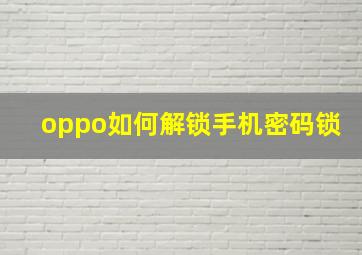 oppo如何解锁手机密码锁